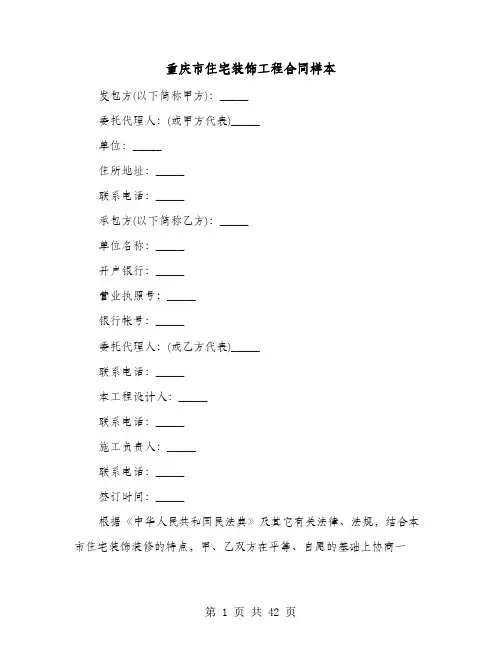 重庆市住宅装饰工程合同样本

发包方(以下简称甲方)：_____

委托代理人：(或甲方代表)_____

单位：_____

住所地址：_____

联系电话：_____

承包方(以下简称乙方)：_____

单位名称：_____

开户银行：_____

营业执照号：_____

银行帐号：_____

委托代理人：(或乙方代表)_____

联系电话：_____

本工程设计人：_____

联系电话：_____

施工负责人：_____

联系电话：_____

签订时间：_____

根据《中华人民共和国民法典》及其它有关法律、法规，结合本市住宅装饰装修的特点，甲、乙双方在平等、自愿的基础上协商一

第 1 页 共 42 页